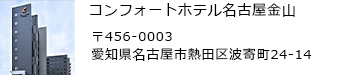 コンフォートホテル名古屋金山

〒456-0003
愛知県名古屋市熱田区波寄町24-14